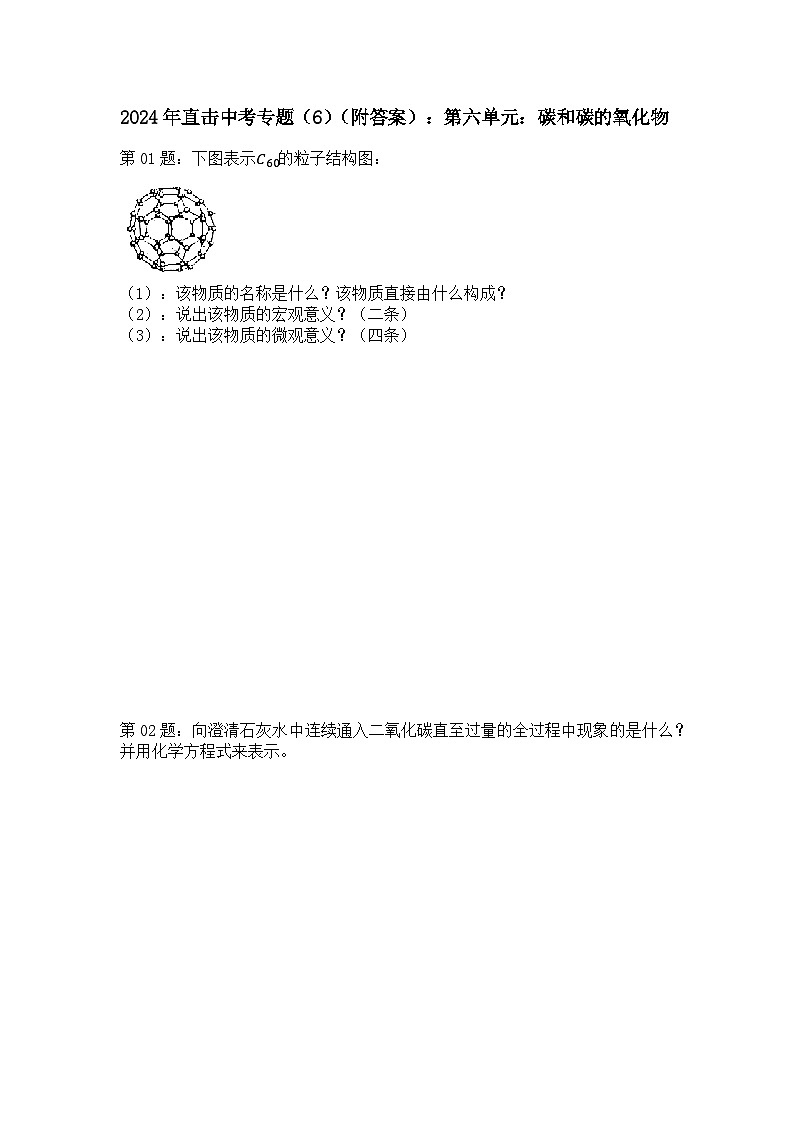 2024年直击中考专题（6）（附答案）：第六单元：碳和碳的氧化物

第01题：下图表示$C_{60}$的粒子结构图：

（1）：该物质的名称是什么？该物质直接由什么构成？
（2）：说出该物质的宏观意义？（二条）
（3）：说出该物质的微观意义？（四条）

第02题：向澄清石灰水中连续通入二氧化碳直至过量的全过程中现象的是什么？并用化学方程式来表示。